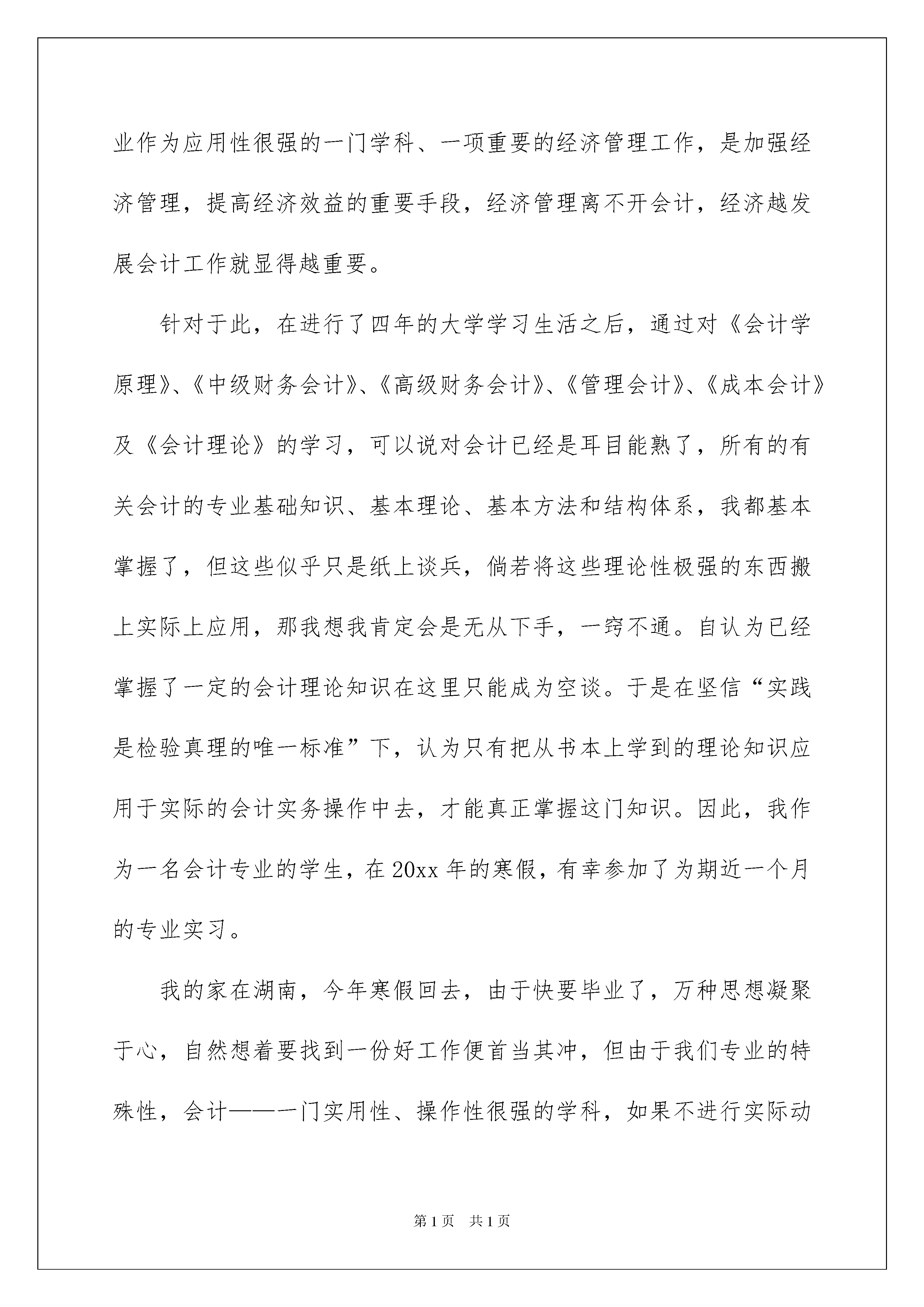 业作为应用性很强的一门学科、一项重要的经济管理工作，是加强经济管理，提高经济效益的重要手段，经济管理离不开会计，经济越发展会计工作就显得越重要。

针对于此，在进行了四年的大学学习生活之后，通过对《会计学原理》、《中级财务会计》、《高级财务会计》、《管理会计》、《成本会计》及《会计理论》的学习，可以说对会计已经是耳目能熟了，所有的有关会计的专业基础知识、基本理论、基本方法和结构体系，我都基本掌握了，但这些似乎只是纸上谈兵，倘若将这些理论性极强的东西搬上实际上应用，那我想我肯定会是无从下手，一窍不通。自认为已经掌握了一定的会计理论知识在这里只能成为空谈。于是在坚信“实践是检验真理的唯一标准”下，认为只有把从书本上学到的理论知识应用于实际的会计实务操作中去，才能真正掌握这门知识。因此，我作为一名会计专业的学生，在20xx年的寒假，有幸参加了为期近一个月的专业实习。

我的家在湖南，今年寒假回去，由于快要毕业了，万种思想凝聚于心，自然想着要找到一份好工作便首当其冲，但由于我们专业的特殊性，会计——一门实用性、操作性很强的学科，如果不进行实际动

第1页 共1页